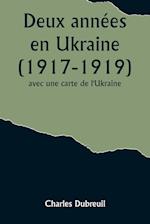 Deux années en Ukraine (1917-1919)
avec une carte de l'Ukraine

Charles Dubreuil